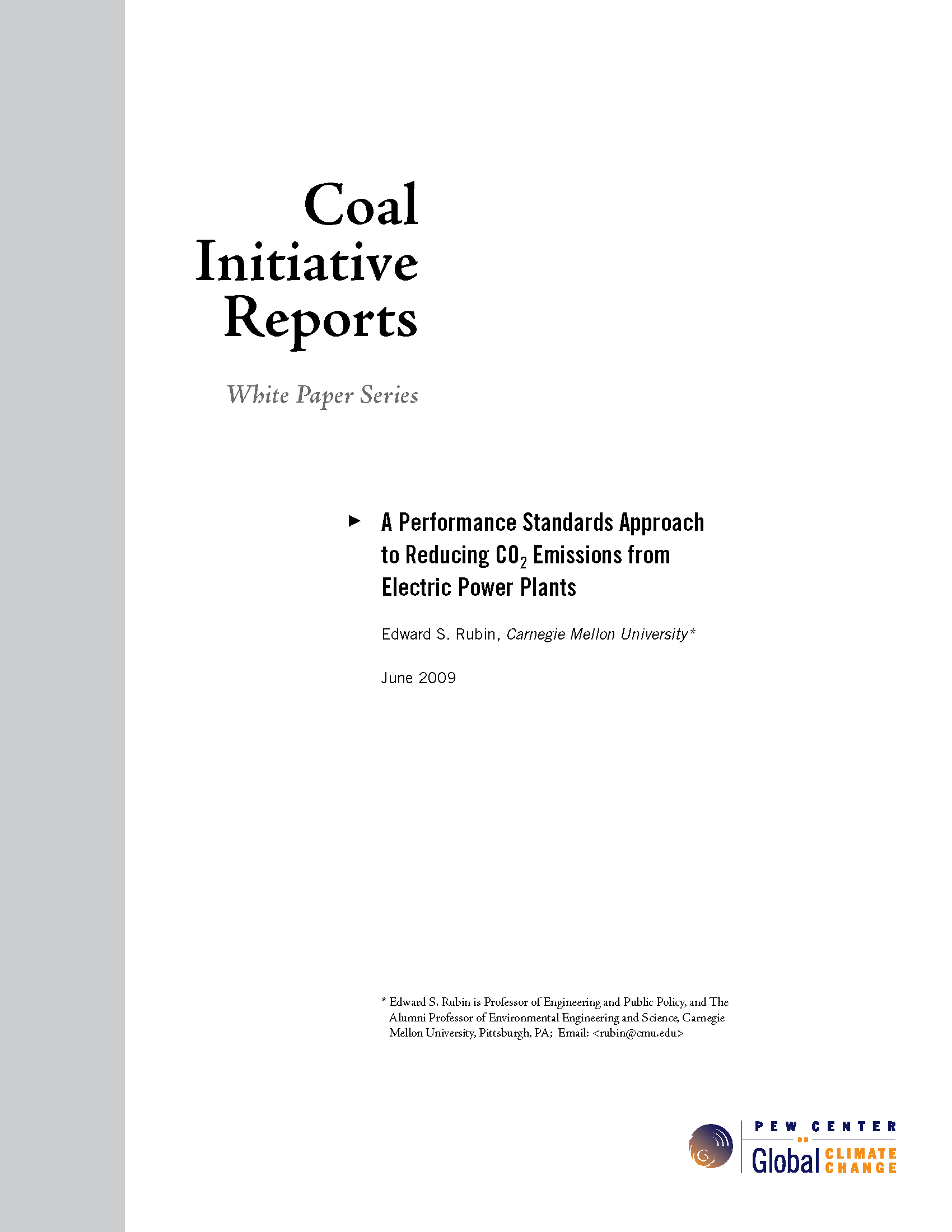 Coal Initiative Reports

White Paper Series

A Performance Standards Approach to Reducing $CO_2$ Emissions from Electric Power Plants

Edward S. Rubin, Carnegie Mellon University*

June 2009

* Edward S. Rubin is Professor of Engineering and Public Policy, and The Alumni Professor of Environmental Engineering and Science, Carnegie Mellon University, Pittsburgh, PA; Email: <rubin@cmu.edu>

PEW CENTER ON Global CLIMATE CHANGE